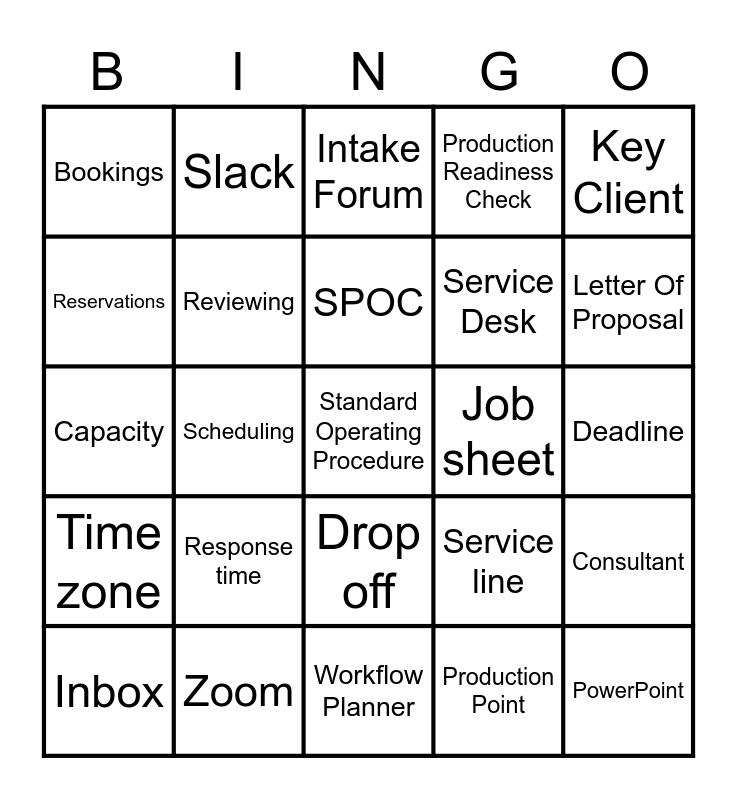 | B | I | N | G | O |
|---|---|---|---|---|
| Bookings | Slack | Intake Forum | Production Readiness Check | Key Client |
| Reservations | Reviewing | SPOC | Service Desk | Letter Of Proposal |
| Capacity | Scheduling | Standard Operating Procedure | Job sheet | Deadline |
| Time zone | Response time | Drop off | Service line | Consultant |
| Inbox | Zoom | Workflow Planner | Production Point | PowerPoint |